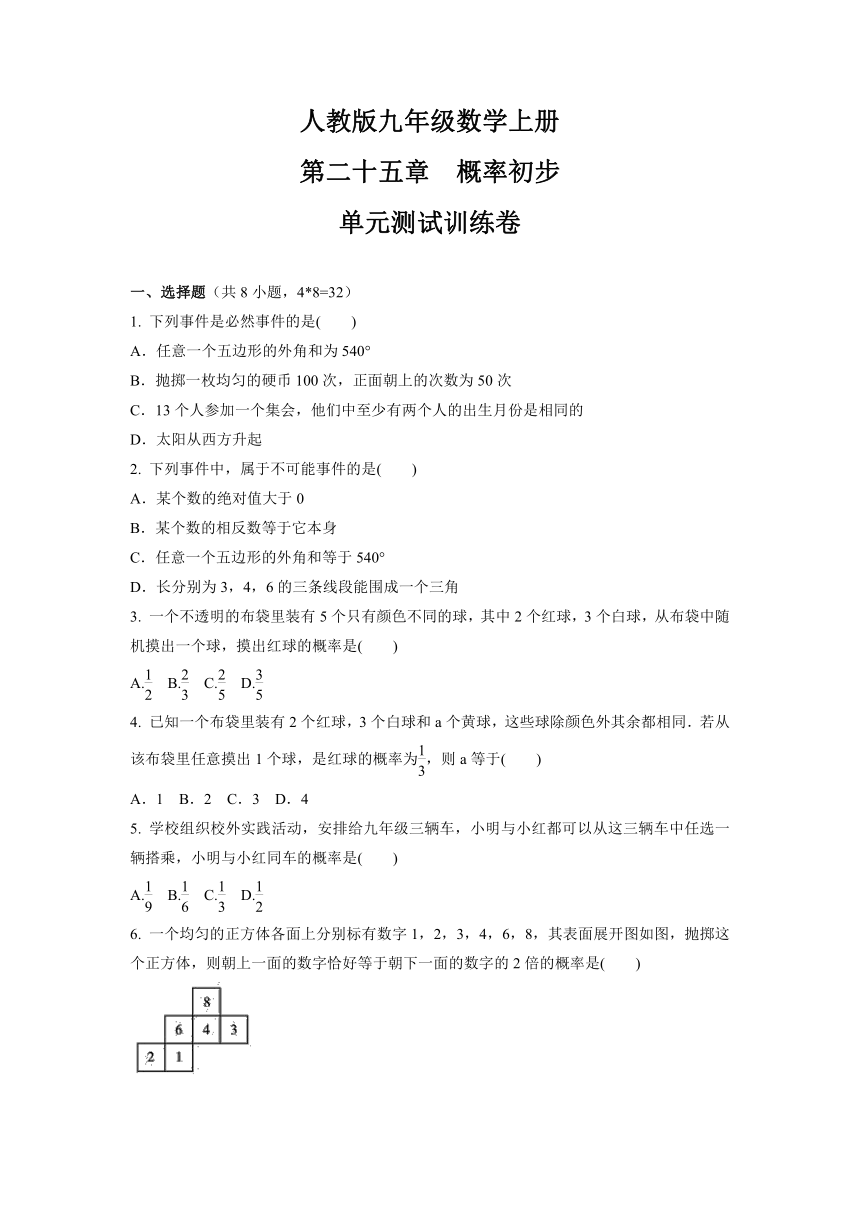 人教版九年级数学上册
第二十五章　概率初步
单元测试训练卷

一、选择题（共 8 小题，4*8=32）

1. 下列事件是必然事件的是(　　)
A．任意一个五边形的外角和为 540°
B．抛掷一枚均匀的硬币 100 次，正面朝上的次数为 50 次
C．13 个人参加一个集会，他们中至少有两个人的出生月份是相同的
D．太阳从西方升起

2. 下列事件中，属于不可能事件的是(　　)
A．某个数的绝对值大于 0
B．某个数的相反数等于它本身
C．任意一个五边形的外角和等于 540°
D．长分别为 3，4，6 的三条线段能围成一个三角

3. 一个不透明的布袋里装有 5 个只有颜色不同的球，其中 2 个红球，3 个白球，从布袋中随机摸出一个球，摸出红球的概率是(　　)
A.$\frac{1}{2}$　B.$\frac{2}{3}$　C.$\frac{2}{5}$　D.$\frac{3}{5}$

4. 已知一个布袋里装有 2 个红球，3 个白球和 a 个黄球，这些球除颜色外其余都相同．若从该布袋里任意摸出 1 个球，是红球的概率为$\frac{1}{3}$，则 a 等于(　　)
A．1　B．2　C．3　D．4

5. 学校组织校外实践活动，安排给九年级三辆车，小明与小红都可以从这三辆车中任选一辆搭乘，小明与小红同车的概率是(　　)
A.$\frac{1}{9}$　B.$\frac{1}{6}$　C.$\frac{1}{3}$　D.$\frac{1}{2}$

6. 一个均匀的正方体各面上分别标有数字 1，2，3，4，6，8，其表面展开图如图，抛掷这个正方体，则朝上一面的数字恰好等于朝下一面的数字的 2 倍的概率是(　　)

8
6 4 3
2 1